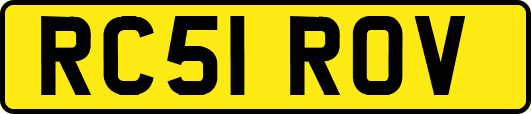 RC51 ROV